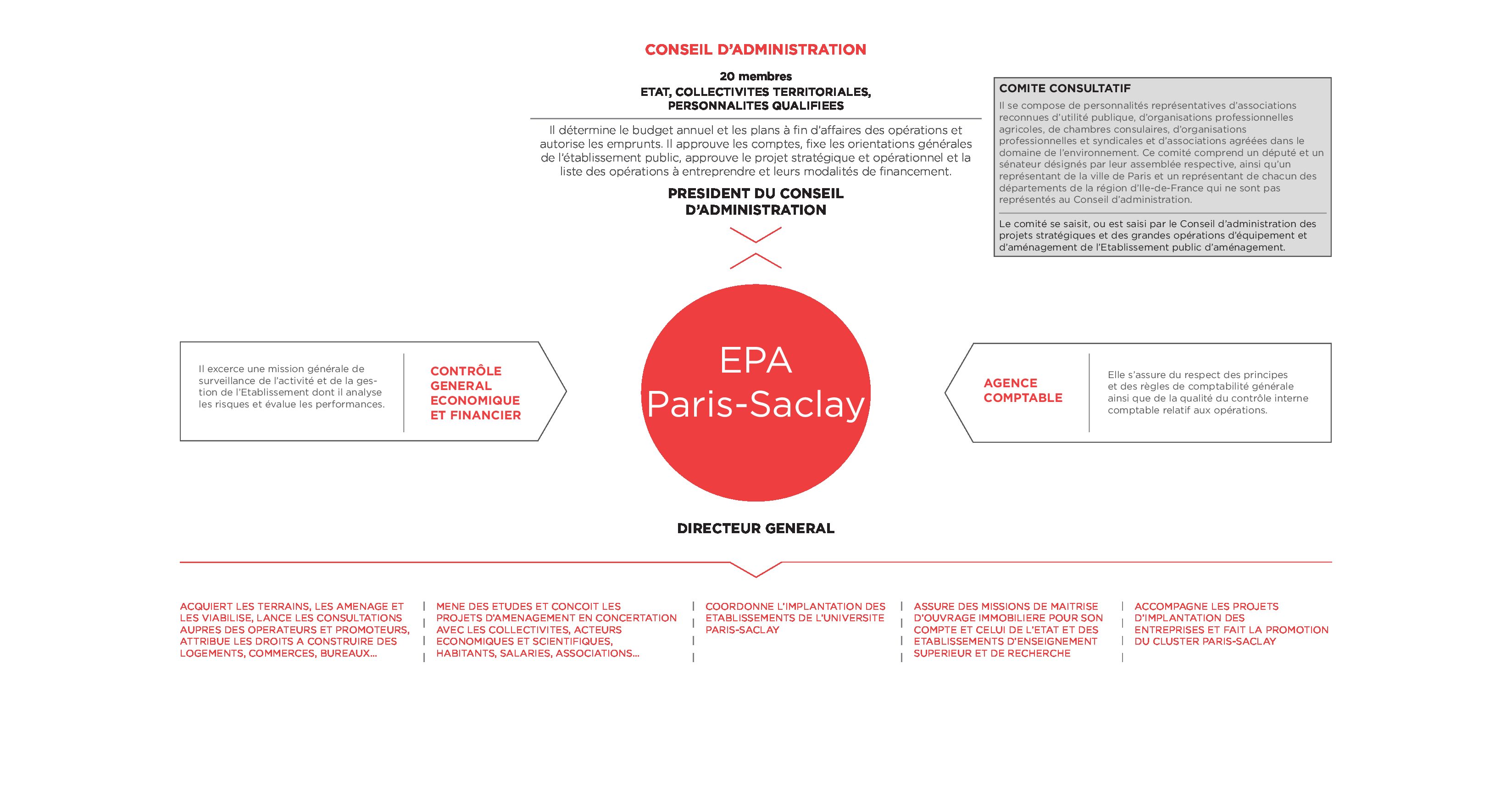 CONSEIL D'ADMINISTRATION

20 membres
ETAT, COLLECTIVITES TERRITORIALES, PERSONNALITES QUALIFIEES

Il détermine le budget annuel et les plans à fin d'affaires des opérations et autorise les emprunts. Il approuve les comptes, fixe les orientations générales de l'établissement public, approuve le projet stratégique et opérationnel et la liste des opérations à entreprendre et leurs modalités de financement.

PRESIDENT DU CONSEIL D'ADMINISTRATION

COMITE CONSULTATIF

Il se compose de personnalités représentatives d'associations reconnues d'utilité publique, d'organisations professionnelles agricoles, de chambres consulaires, d'organisations professionnelles et syndicales et d'associations agréées dans le domaine de l'environnement. Ce comité comprend un député et un sénateur désignés par leur assemblée respective, ainsi qu'un représentant de la ville de Paris et un représentant de chacun des départements de la région d'Ile-de-France qui ne sont pas représentés au Conseil d'administration.

Le comité se saisit, ou est saisi par le Conseil d'administration des projets stratégiques et des grandes opérations d'équipement et d'aménagement de l'Etablissement public d'aménagement.

Il excerce une mission générale de surveillance de l'activité et de la gestion de l'Etablissement dont il analyse les risques et évalue les performances.

CONTRÔLE GENERAL ECONOMIQUE ET FINANCIER

EPA Paris-Saclay

AGENCE COMPTABLE

Elle s'assure du respect des principes et des règles de comptabilité générale ainsi que de la qualité du contrôle interne comptable relatif aux opérations.

DIRECTEUR GENERAL

ACQUIERT LES TERRAINS, LES AMENAGE ET LES VIABILISE, LANCE LES CONSULTATIONS AUPRES DES OPERATEURS ET PROMOTEURS, ATTRIBUE LES DROITS A CONSTRUIRE DES LOGEMENTS, COMMERCES, BUREAUX...

MENE DES ETUDES ET CONCOIT LES PROJETS D'AMENAGEMENT EN CONCERTATION AVEC LES COLLECTIVITES, ACTEURS ECONOMIQUES ET SCIENTIFIQUES, HABITANTS, SALARIES, ASSOCIATIONS...

COORDONNE L'IMPLANTATION DES ETABLISSEMENTS DE L'UNIVERSITE PARIS-SACLAY

ASSURE DES MISSIONS DE MAITRISE D'OUVRAGE IMMOBILIERE POUR SON COMPTE ET CELUI DE L'ETAT ET DES ETABLISSEMENTS D'ENSEIGNEMENT SUPERIEUR ET DE RECHERCHE

ACCOMPAGNE LES PROJETS D'IMPLANTATION DES ENTREPRISES ET FAIT LA PROMOTION DU CLUSTER PARIS-SACLAY